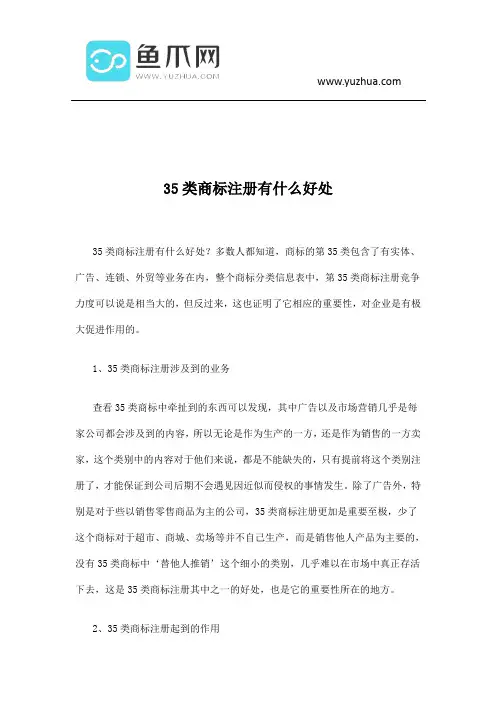 鱼爪网
WWW.YUZHUA.COM

www.yuzhua.com

35类商标注册有什么好处

35类商标注册有什么好处？多数人都知道，商标的第35类包含了有实体、广告、连锁、外贸等业务在内，整个商标分类信息表中，第35类商标注册竞争力度可以说是相当大的，但反过来，这也证明了它相应的重要性，对企业是有极大促进作用的。

1、35类商标注册涉及到的业务

查看35类商标中牵扯到的东西可以发现，其中广告以及市场营销几乎是每家公司都会涉及到的内容，所以无论是作为生产的一方，还是作为销售的一方卖家，这个类别中的内容对于他们来说，都是不能缺失的，只有提前将这个类别注册了，才能保证到公司后期不会遇见因近似而侵权的事情发生。除了广告外，特别是对于些以销售零售商品为主的公司，35类商标注册更加是重要至极，少了这个商标对于超市、商城、卖场等并不自己生产，而是销售他人产品为主要的，没有35类商标中‘替他人推销’这个细小的类别，几乎难以在市场中真正存活下去，这是35类商标注册其中之一的好处，也是它的重要性所在的地方。

2、35类商标注册起到的作用